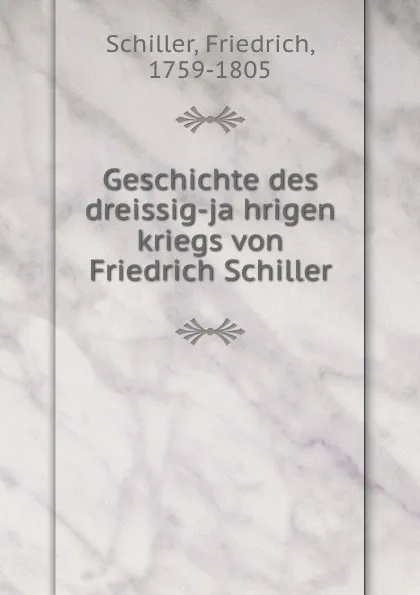 Schiller, Friedrich, 1759-1805

Geschichte des dreissig-ja hrigen kriegs von Friedrich Schiller